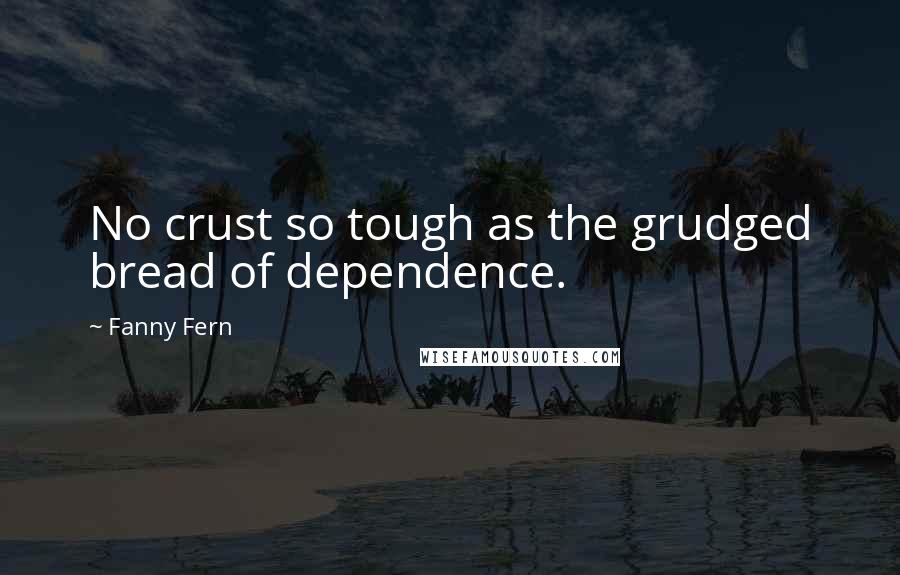 No crust so tough as the grudged bread of dependence.

~ Fanny Fern

WISEFAMOUSQUOTES.COM